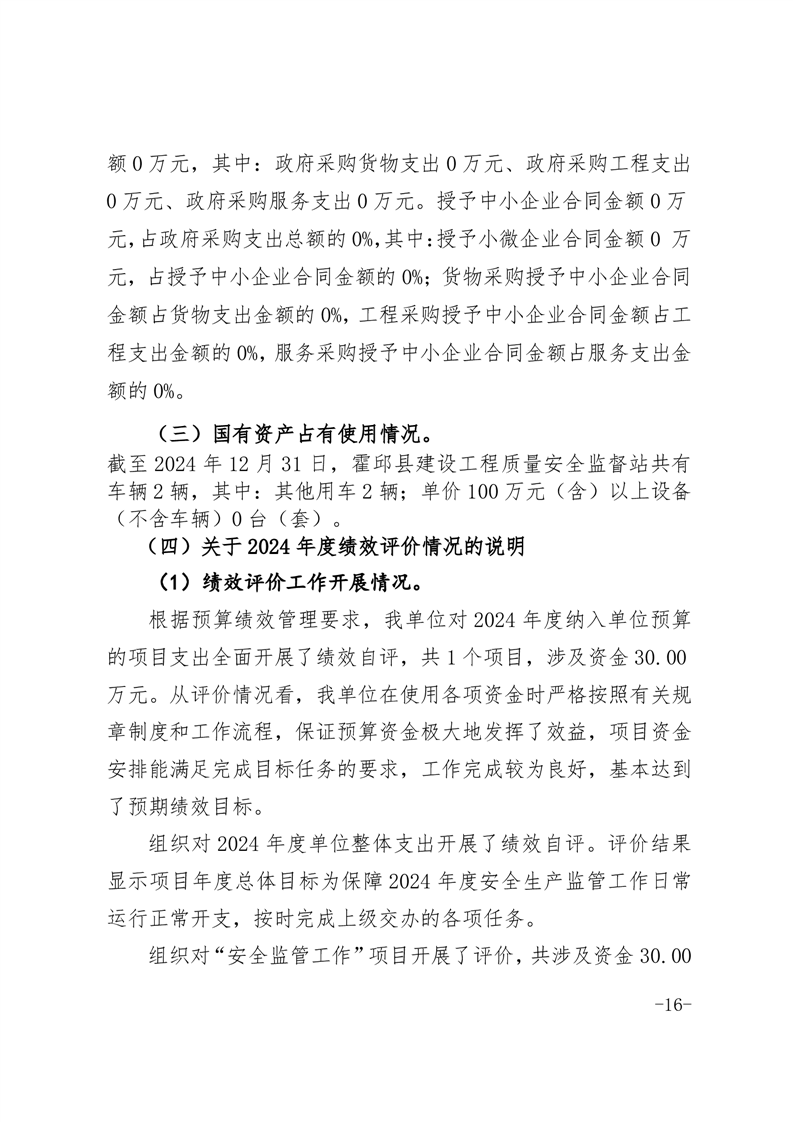 额 0 万元，其中：政府采购货物支出 0 万元、政府采购工程支出 0 万元、政府采购服务支出 0 万元。授予中小企业合同金额 0 万元，占政府采购支出总额的 0%，其中：授予小微企业合同金额 0 万元，占授予中小企业合同金额的 0%；货物采购授予中小企业合同金额占货物支出金额的 0%，工程采购授予中小企业合同金额占工程支出金额的 0%，服务采购授予中小企业合同金额占服务支出金额的 0%。

（三）国有资产占有使用情况。

截至 2024 年 12 月 31 日，霍邱县建设工程质量安全监督站共有车辆 2 辆，其中：其他用车 2 辆；单价 100 万元（含）以上设备（不含车辆）0 台（套）。

（四）关于 2024 年度绩效评价情况的说明

（1）绩效评价工作开展情况。

根据预算绩效管理要求，我单位对 2024 年度纳入单位预算的项目支出全面开展了绩效自评，共 1 个项目，涉及资金 30.00 万元。从评价情况看，我单位在使用各项资金时严格按照有关规章制度和工作流程，保证预算资金极大地发挥了效益，项目资金安排能满足完成目标任务的要求，工作完成较为良好，基本达到了预期绩效目标。

组织对 2024 年度单位整体支出开展了绩效自评。评价结果显示项目年度总体目标为保障 2024 年度安全生产监管工作日常运行正常开支，按时完成上级交办的各项任务。

组织对“安全监管工作”项目开展了评价，共涉及资金 30.00

-16-